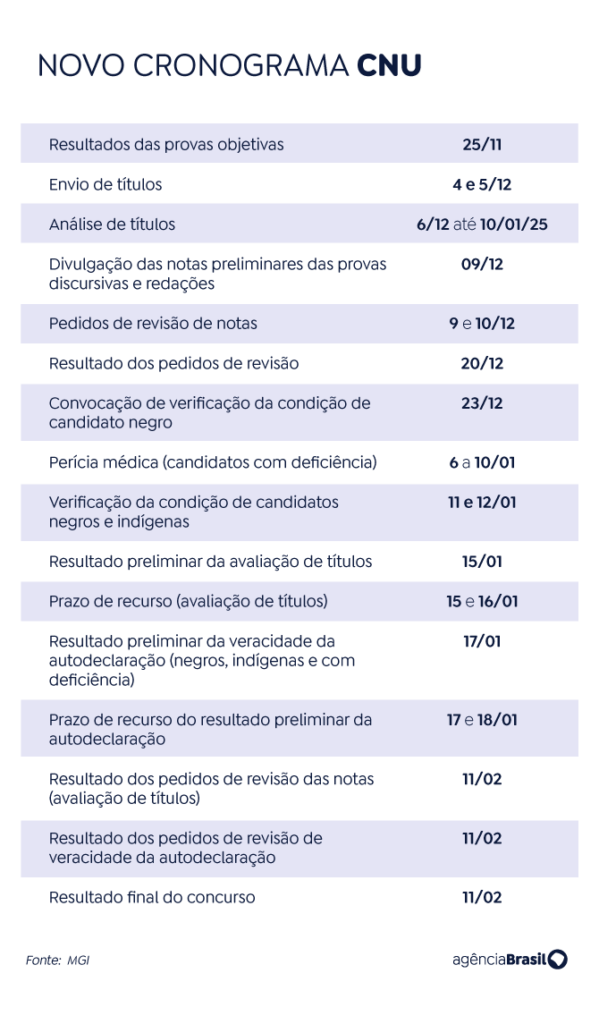 NOVO CRONOGRAMA CNU

| | |
|---|---|
| Resultados das provas objetivas | 25/11 |
| Envio de títulos | 4 e 5/12 |
| Análise de títulos | 6/12 até 10/01/25 |
| Divulgação das notas preliminares das provas discursivas e redações | 09/12 |
| Pedidos de revisão de notas | 9 e 10/12 |
| Resultado dos pedidos de revisão | 20/12 |
| Convocação de verificação da condição de candidato negro | 23/12 |
| Perícia médica (candidatos com deficiência) | 6 a 10/01 |
| Verificação da condição de candidatos negros e indígenas | 11 e 12/01 |
| Resultado preliminar da avaliação de títulos | 15/01 |
| Prazo de recurso (avaliação de títulos) | 15 e 16/01 |
| Resultado preliminar da veracidade da autodeclaração (negros, indígenas e com deficiência) | 17/01 |
| Prazo de recurso do resultado preliminar da autodeclaração | 17 e 18/01 |
| Resultado dos pedidos de revisão das notas (avaliação de títulos) | 11/02 |
| Resultado dos pedidos de revisão de veracidade da autodeclaração | 11/02 |
| Resultado final do concurso | 11/02 |

Fonte: MGI

agênciaBrasil